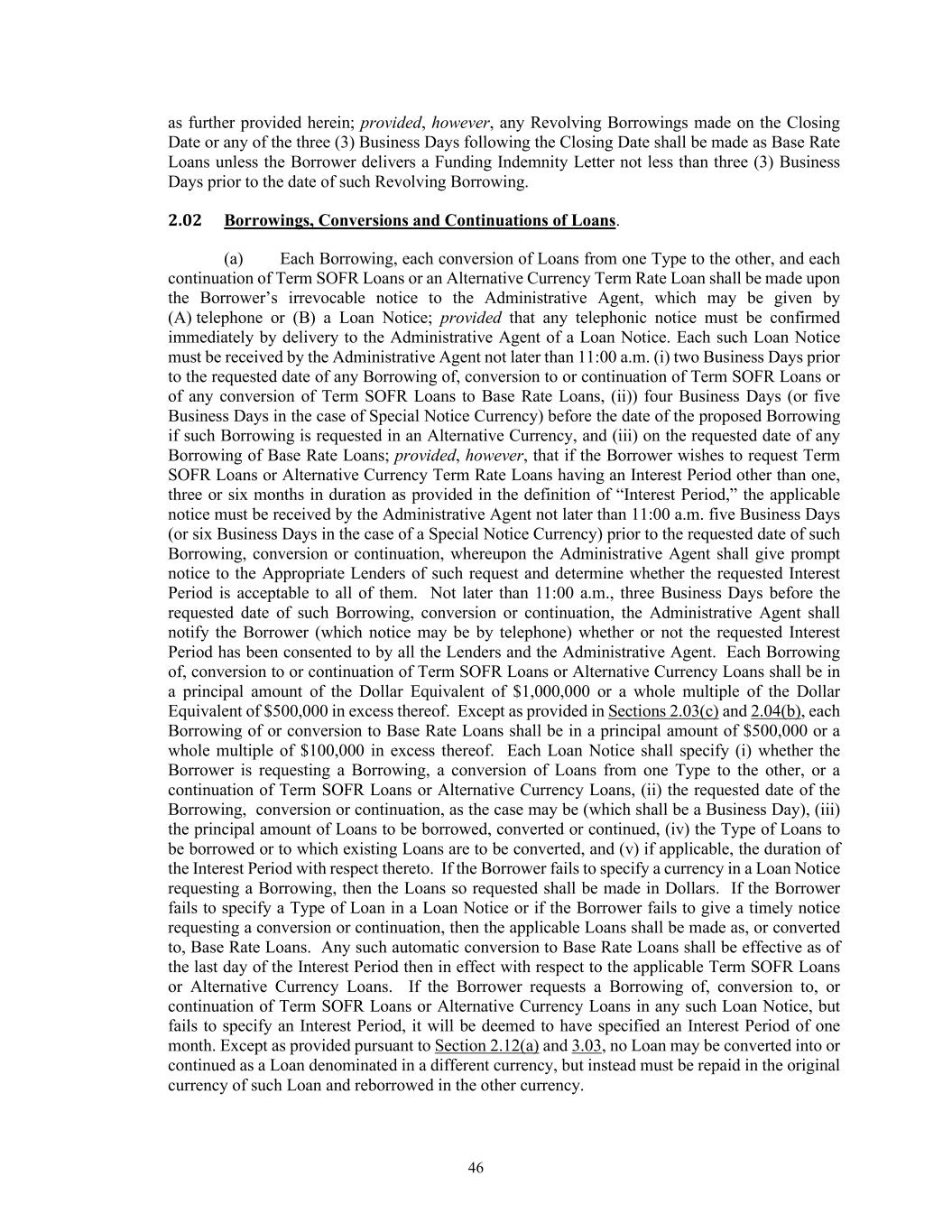 as further provided herein; provided, however, any Revolving Borrowings made on the Closing Date or any of the three (3) Business Days following the Closing Date shall be made as Base Rate Loans unless the Borrower delivers a Funding Indemnity Letter not less than three (3) Business Days prior to the date of such Revolving Borrowing.

2.02 Borrowings, Conversions and Continuations of Loans.

(a) Each Borrowing, each conversion of Loans from one Type to the other, and each continuation of Term SOFR Loans or an Alternative Currency Term Rate Loan shall be made upon the Borrower's irrevocable notice to the Administrative Agent, which may be given by (A) telephone or (B) a Loan Notice; provided that any telephonic notice must be confirmed immediately by delivery to the Administrative Agent of a Loan Notice. Each such Loan Notice must be received by the Administrative Agent not later than 11:00 a.m. (i) two Business Days prior to the requested date of any Borrowing of, conversion to or continuation of Term SOFR Loans or of any conversion of Term SOFR Loans to Base Rate Loans, (ii)) four Business Days (or five Business Days in the case of Special Notice Currency) before the date of the proposed Borrowing if such Borrowing is requested in an Alternative Currency, and (iii) on the requested date of any Borrowing of Base Rate Loans; provided, however, that if the Borrower wishes to request Term SOFR Loans or Alternative Currency Term Rate Loans having an Interest Period other than one, three or six months in duration as provided in the definition of "Interest Period," the applicable notice must be received by the Administrative Agent not later than 11:00 a.m. five Business Days (or six Business Days in the case of a Special Notice Currency) prior to the requested date of such Borrowing, conversion or continuation, whereupon the Administrative Agent shall give prompt notice to the Appropriate Lenders of such request and determine whether the requested Interest Period is acceptable to all of them. Not later than 11:00 a.m., three Business Days before the requested date of such Borrowing, conversion or continuation, the Administrative Agent shall notify the Borrower (which notice may be by telephone) whether or not the requested Interest Period has been consented to by all the Lenders and the Administrative Agent. Each Borrowing of, conversion to or continuation of Term SOFR Loans or Alternative Currency Loans shall be in a principal amount of the Dollar Equivalent of $1,000,000 or a whole multiple of the Dollar Equivalent of $500,000 in excess thereof. Except as provided in Sections 2.03(c) and 2.04(b), each Borrowing of or conversion to Base Rate Loans shall be in a principal amount of $500,000 or a whole multiple of $100,000 in excess thereof. Each Loan Notice shall specify (i) whether the Borrower is requesting a Borrowing, a conversion of Loans from one Type to the other, or a continuation of Term SOFR Loans or Alternative Currency Loans, (ii) the requested date of the Borrowing, conversion or continuation, as the case may be (which shall be a Business Day), (iii) the principal amount of Loans to be borrowed, converted or continued, (iv) the Type of Loans to be borrowed or to which existing Loans are to be converted, and (v) if applicable, the duration of the Interest Period with respect thereto. If the Borrower fails to specify a currency in a Loan Notice requesting a Borrowing, then the Loans so requested shall be made in Dollars. If the Borrower fails to specify a Type of Loan in a Loan Notice or if the Borrower fails to give a timely notice requesting a conversion or continuation, then the applicable Loans shall be made as, or converted to, Base Rate Loans. Any such automatic conversion to Base Rate Loans shall be effective as of the last day of the Interest Period then in effect with respect to the applicable Term SOFR Loans or Alternative Currency Loans. If the Borrower requests a Borrowing of, conversion to, or continuation of Term SOFR Loans or Alternative Currency Loans in any such Loan Notice, but fails to specify an Interest Period, it will be deemed to have specified an Interest Period of one month. Except as provided pursuant to Section 2.12(a) and 3.03, no Loan may be converted into or continued as a Loan denominated in a different currency, but instead must be repaid in the original currency of such Loan and reborrowed in the other currency.

46